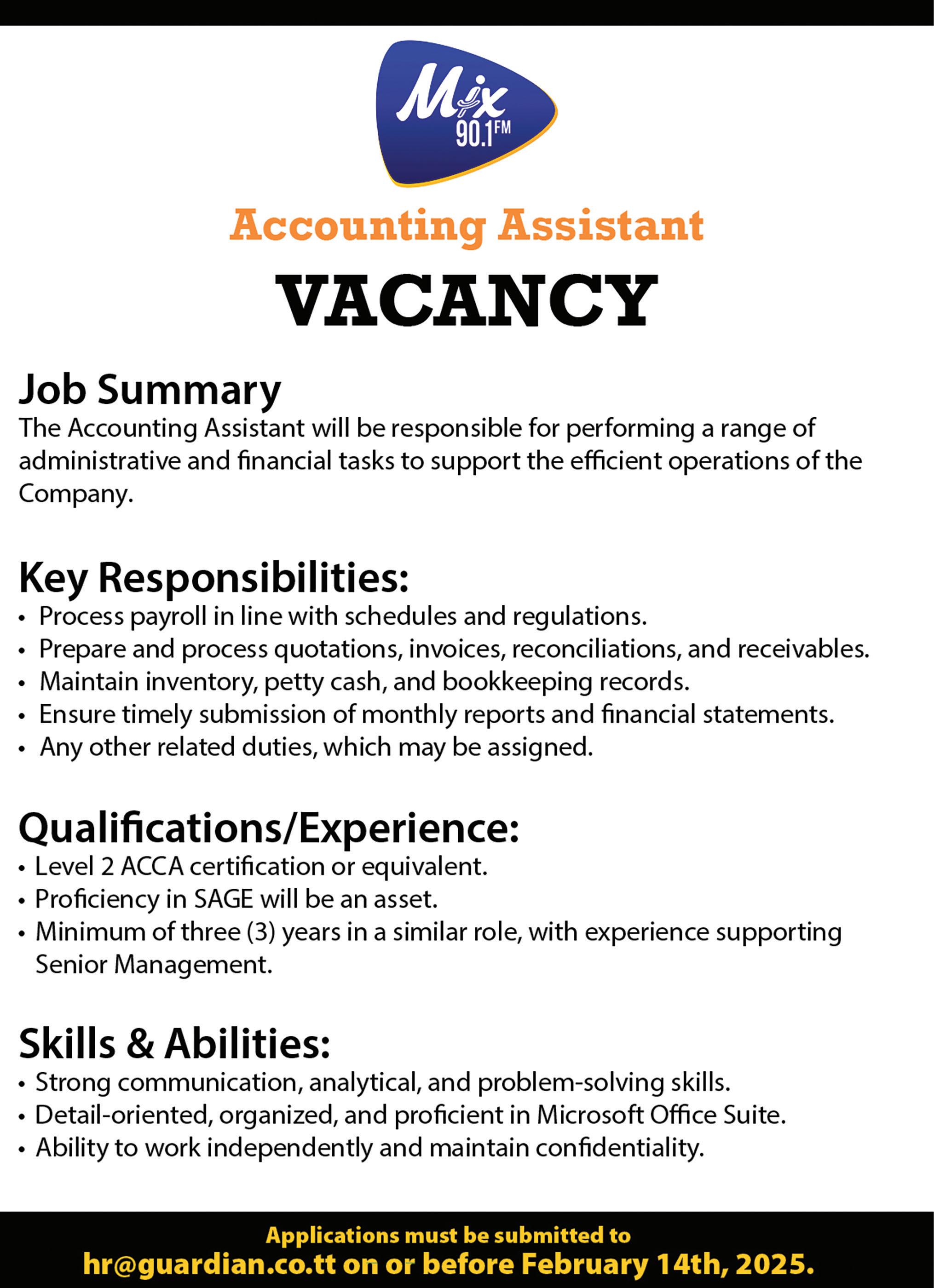 Mix 90.1FM

Accounting Assistant

VACANCY

Job Summary
The Accounting Assistant will be responsible for performing a range of administrative and financial tasks to support the efficient operations of the Company.

Key Responsibilities:
• Process payroll in line with schedules and regulations.
• Prepare and process quotations, invoices, reconciliations, and receivables.
• Maintain inventory, petty cash, and bookkeeping records.
• Ensure timely submission of monthly reports and financial statements.
• Any other related duties, which may be assigned.

Qualifications/Experience:
• Level 2 ACCA certification or equivalent.
• Proficiency in SAGE will be an asset.
• Minimum of three (3) years in a similar role, with experience supporting Senior Management.

Skills & Abilities:
• Strong communication, analytical, and problem-solving skills.
• Detail-oriented, organized, and proficient in Microsoft Office Suite.
• Ability to work independently and maintain confidentiality.

Applications must be submitted to
hr@guardian.co.tt on or before February 14th, 2025.